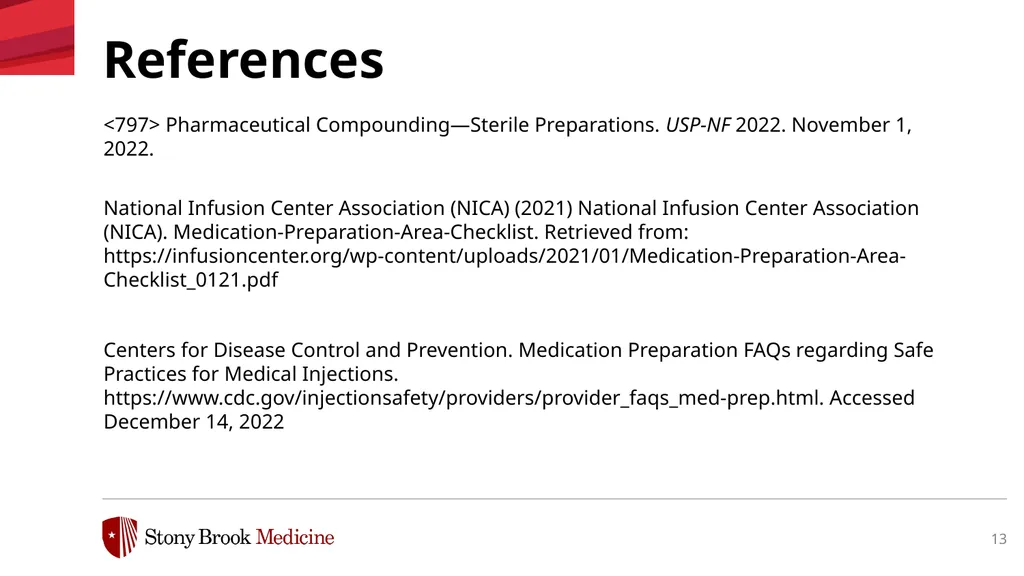 References

<797> Pharmaceutical Compounding—Sterile Preparations. USP-NF 2022. November 1, 2022.

National Infusion Center Association (NICA) (2021) National Infusion Center Association (NICA). Medication-Preparation-Area-Checklist. Retrieved from: https://infusioncenter.org/wp-content/uploads/2021/01/Medication-Preparation-Area-Checklist_0121.pdf

Centers for Disease Control and Prevention. Medication Preparation FAQs regarding Safe Practices for Medical Injections. https://www.cdc.gov/injectionsafety/providers/provider_faqs_med-prep.html. Accessed December 14, 2022

Stony Brook Medicine

13